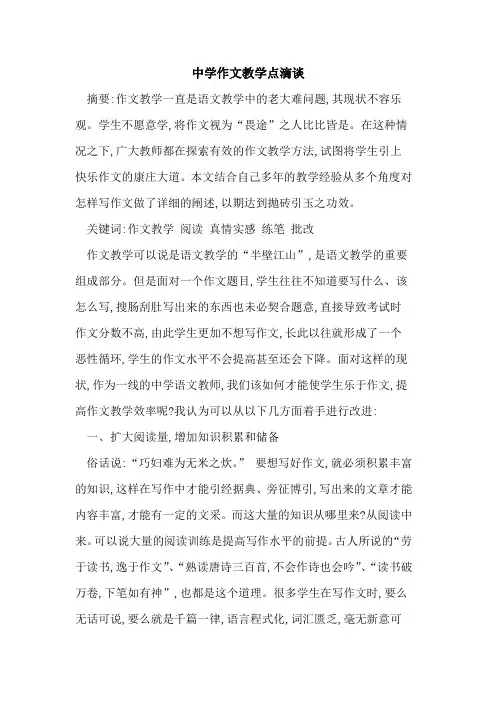 中学作文教学点滴谈

摘要:作文教学一直是语文教学中的老大难问题,其现状不容乐观。学生不愿意学,将作文视为“畏途”之人比比皆是。在这种情况之下,广大教师都在探索有效的作文教学方法,试图将学生引上快乐作文的康庄大道。本文结合自己多年的教学经验从多个角度对怎样写作文做了详细的阐述,以期达到抛砖引玉之功效。

关键词:作文教学 阅读 真情实感 练笔 批改

作文教学可以说是语文教学的“半壁江山”,是语文教学的重要组成部分。但是面对一个作文题目,学生往往不知道要写什么、该怎么写,搜肠刮肚写出来的东西也未必契合题意,直接导致考试时作文分数不高,由此学生更加不想写作文,长此以往就形成了一个恶性循环,学生的作文水平不会提高甚至还会下降。面对这样的现状,作为一线的中学语文教师,我们该如何才能使学生乐于作文,提高作文教学效率呢?我认为可以从以下几方面着手进行改进:

一、扩大阅读量,增加知识积累和储备

俗话说:“巧妇难为无米之炊。” 要想写好作文,就必须积累丰富的知识,这样在写作中才能引经据典、旁征博引,写出来的文章才能内容丰富,才能有一定的文采。而这大量的知识从哪里来?从阅读中来。可以说大量的阅读训练是提高写作水平的前提。古人所说的“劳于读书,逸于作文”、“熟读唐诗三百首,不会作诗也会吟”、“读书破万卷,下笔如有神”,也都是这个道理。很多学生在写作文时,要么无话可说,要么就是千篇一律,语言程式化,词汇匮乏,毫无新意可